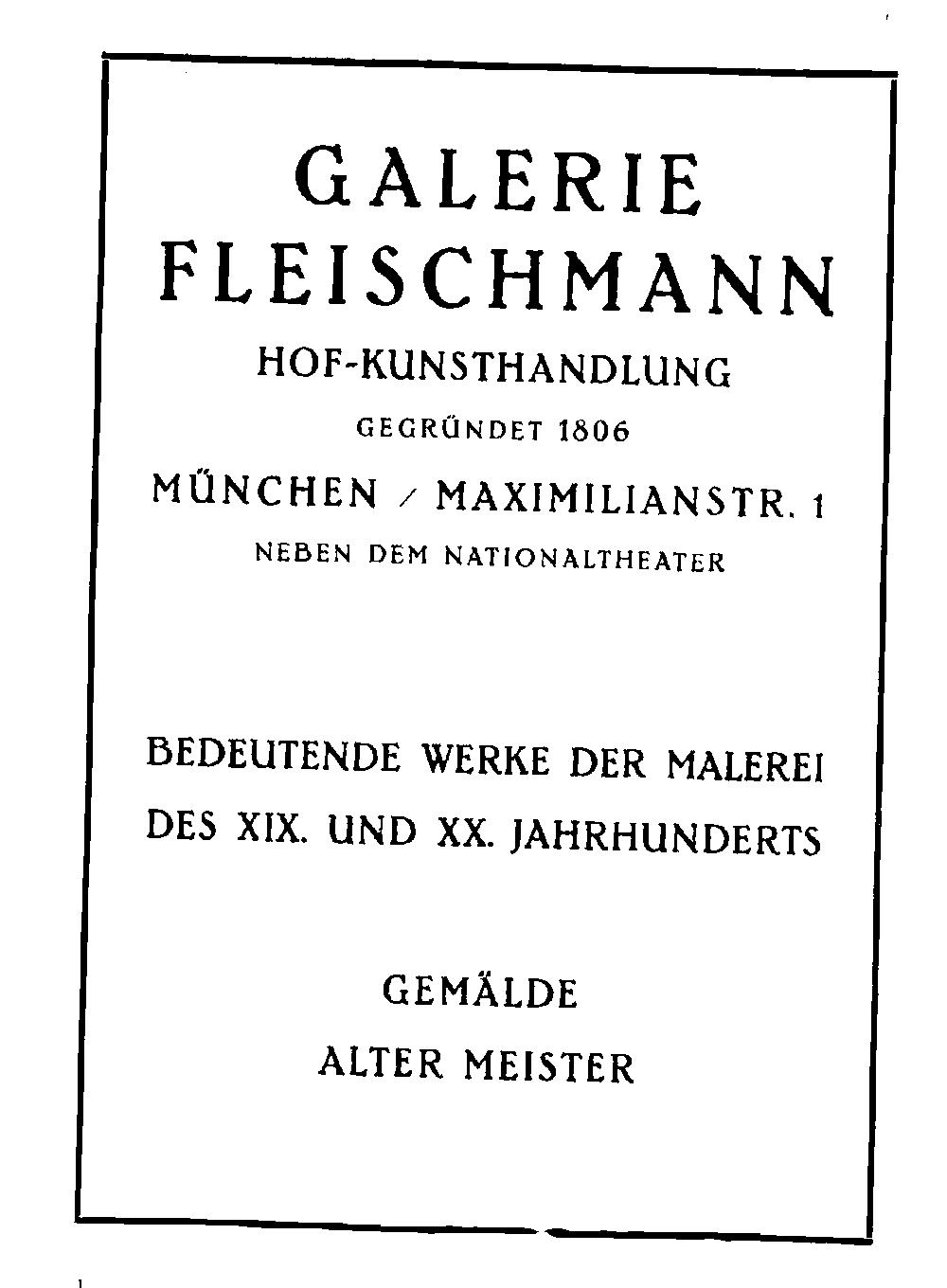 GALERIE FLEISCHMANN

HOF-KUNSTHANDLUNG

GEGRÜNDET 1806

MÜNCHEN / MAXIMILIANSTR. 1

NEBEN DEM NATIONALTHEATER

BEDEUTENDE WERKE DER MALEREI DES XIX. UND XX. JAHRHUNDERTS

GEMÄLDE

ALTER MEISTER